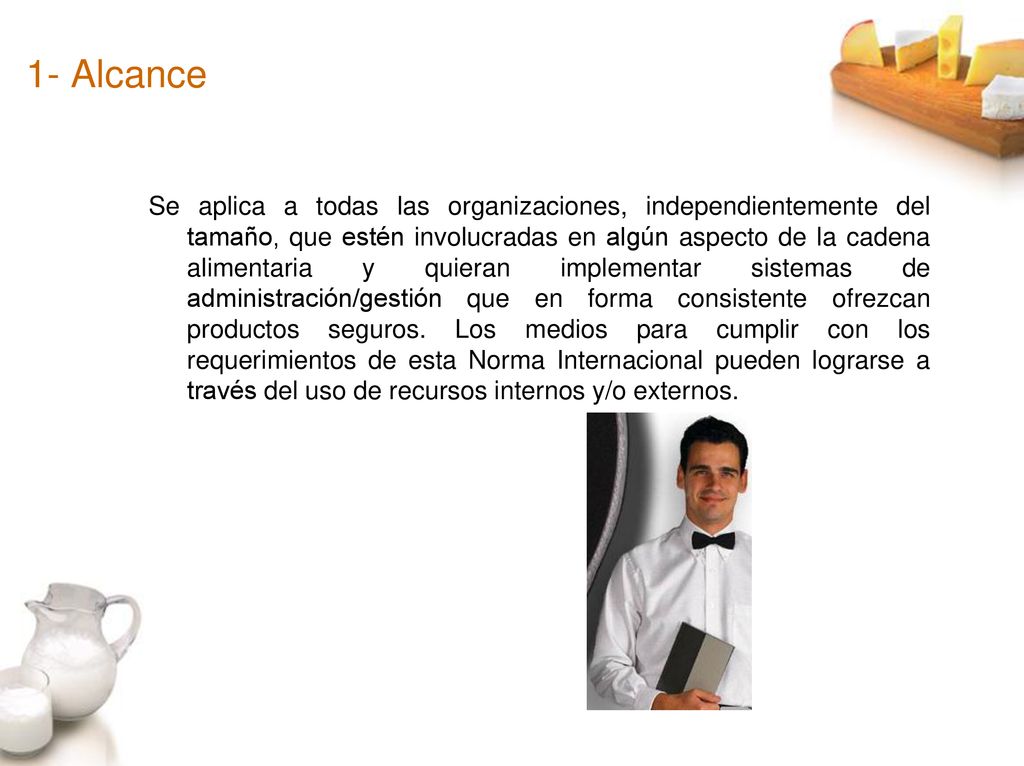 1- Alcance

Se aplica a todas las organizaciones, independientemente del tamaño, que estén involucradas en algún aspecto de la cadena alimentaria y quieran implementar sistemas de administración/gestión que en forma consistente ofrezcan productos seguros. Los medios para cumplir con los requerimientos de esta Norma Internacional pueden lograrse a través del uso de recursos internos y/o externos.